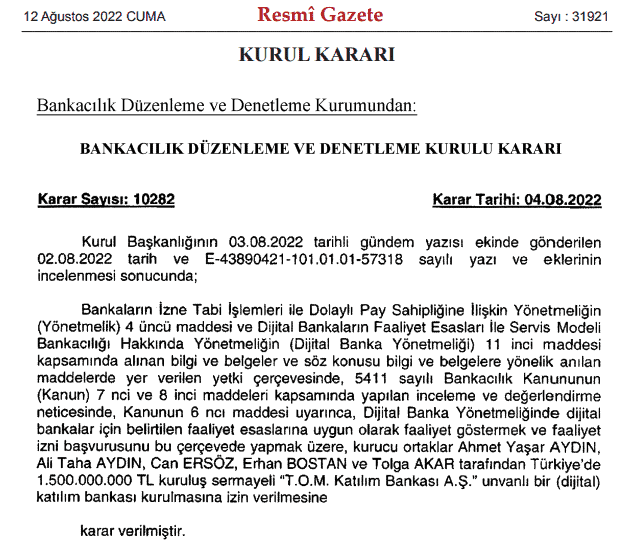 12 Ağustos 2022 CUMA

Resmî Gazete

Sayı : 31921

KURUL KARARI

Bankacılık Düzenleme ve Denetleme Kurumundan:

BANKACILIK DÜZENLEME VE DENETLEME KURULU KARARI

Karar Sayısı: 10282

Karar Tarihi: 04.08.2022

Kurul Başkanlığının 03.08.2022 tarihli gündem yazısı ekinde gönderilen 02.08.2022 tarih ve E-43890421-101.01.01-57318 sayılı yazı ve eklerinin incelenmesi sonucunda;

Bankaların İzne Tabi İşlemleri ile Dolaylı Pay Sahipliğine İlişkin Yönetmeliğin (Yönetmelik) 4 üncü maddesi ve Dijital Bankaların Faaliyet Esasları İle Servis Modeli Bankacılığı Hakkında Yönetmeliğin (Dijital Banka Yönetmeliği) 11 inci maddesi kapsamında alınan bilgi ve belgeler ve söz konusu bilgi ve belgelere yönelik anılan maddelerde yer verilen yetki çerçevesinde, 5411 sayılı Bankacılık Kanununun (Kanun) 7 nci ve 8 inci maddeleri kapsamında yapılan inceleme ve değerlendirme neticesinde, Kanunun 6 ncı maddesi uyarınca, Dijital Banka Yönetmeliğinde dijital bankalar için belirtilen faaliyet esaslarına uygun olarak faaliyet göstermek ve faaliyet izni başvurusunu bu çerçevede yapmak üzere, kurucu ortaklar Ahmet Yaşar AYDIN, Ali Taha AYDIN, Can ERSÖZ, Erhan BOSTAN ve Tolga AKAR tarafından Türkiye'de 1.500.000.000 TL kuruluş sermayeli "T.O.M. Katılım Bankası A.Ş." unvanlı bir (dijital) katılım bankası kurulmasına izin verilmesine

karar verilmiştir.